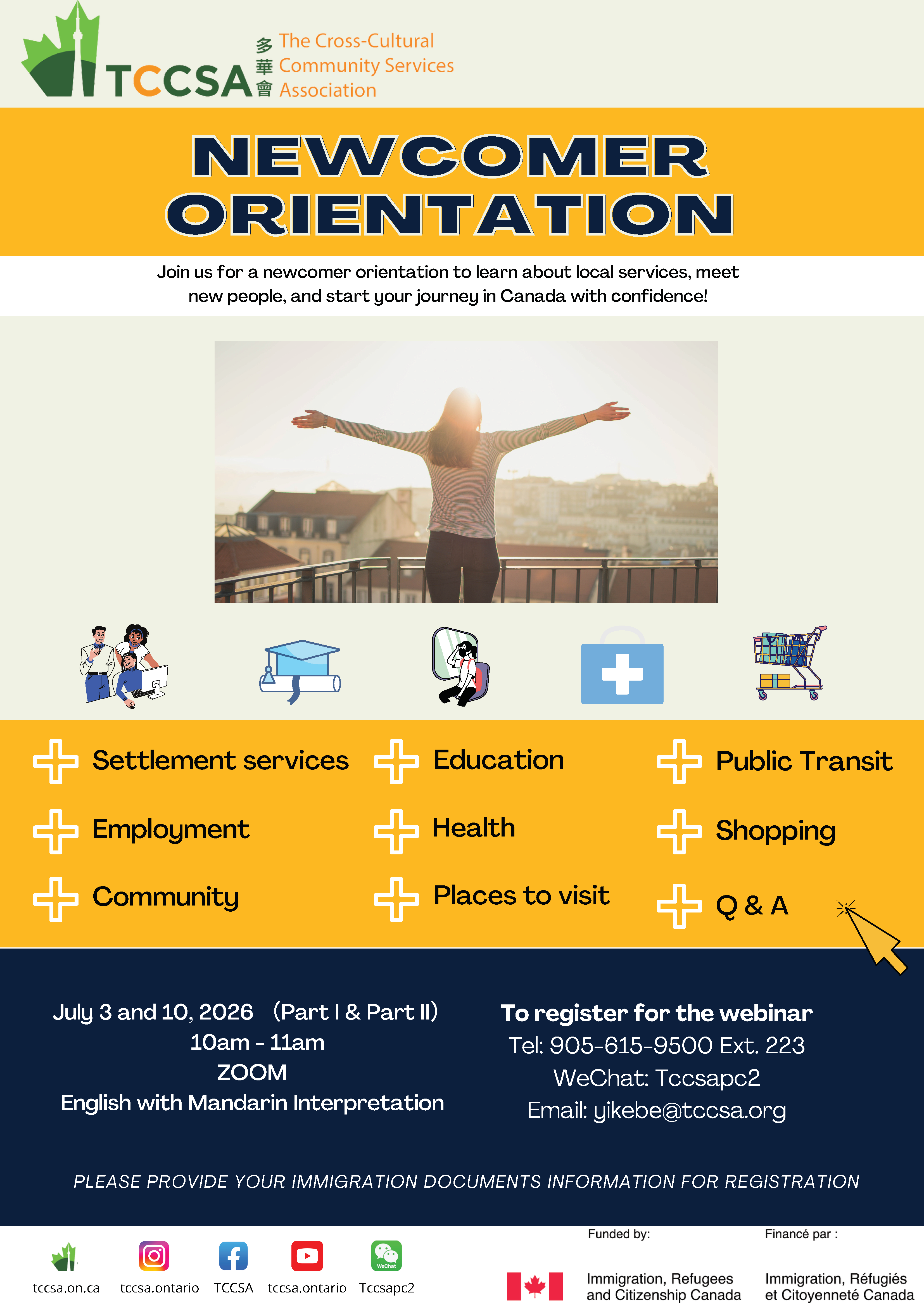 TCCSA 多華會 The Cross-Cultural Community Services Association

NEWCOMER ORIENTATION

Join us for a newcomer orientation to learn about local services, meet new people, and start your journey in Canada with confidence!

Settlement services
Employment
Community
Education
Health
Places to visit
Public Transit
Shopping
Q & A

July 3 and 10, 2026 (Part I & Part II)
10am - 11am
ZOOM
English with Mandarin Interpretation

To register for the webinar
Tel: 905-615-9500 Ext. 223
WeChat: Tccsapc2
Email: yikebe@tccsa.org

PLEASE PROVIDE YOUR IMMIGRATION DOCUMENTS INFORMATION FOR REGISTRATION

tccsa.on.ca tccsa.ontario TCCSA tccsa.ontario WeChat Tccsapc2

Funded by: Immigration, Refugees and Citizenship Canada
Financé par : Immigration, Réfugiés et Citoyenneté Canada